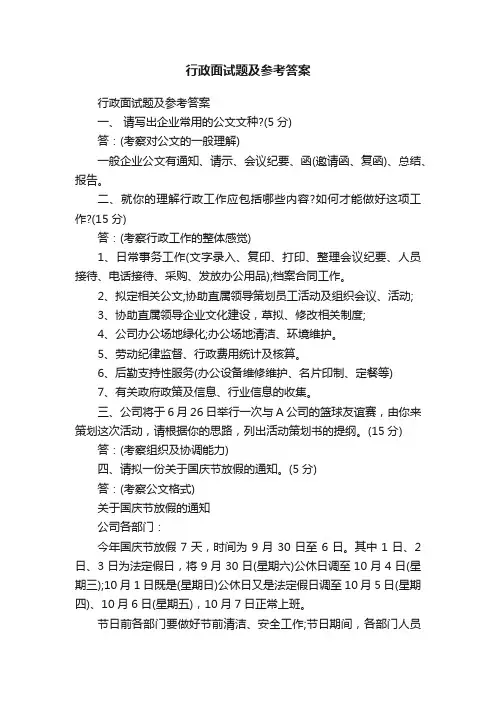 行政面试题及参考答案

行政面试题及参考答案

一、 请写出企业常用的公文文种?(5 分)

答：(考察对公文的一般理解)

一般企业公文有通知、请示、会议纪要、函(邀请函、复函)、总结、报告。

二、就你的理解行政工作应包括哪些内容?如何才能做好这项工作?(15 分)

答：(考察行政工作的整体感觉)

1、日常事务工作(文字录入、复印、打印、整理会议纪要、人员接待、电话接待、采购、发放办公用品);档案合同工作。

2、拟定相关公文;协助直属领导策划员工活动及组织会议、活动;

3、协助直属领导企业文化建设，草拟、修改相关制度;

4、公司办公场地绿化;办公场地清洁、环境维护。

5、劳动纪律监督、行政费用统计及核算。

6、后勤支持性服务(办公设备维修维护、名片印制、定餐等)

7、有关政府政策及信息、行业信息的收集。

三、公司将于 6 月 26 日举行一次与 A 公司的篮球友谊赛，由你来策划这次活动，请根据你的思路，列出活动策划书的提纲。(15 分)

答：(考察组织及协调能力)

四、请拟一份关于国庆节放假的通知。(5 分)

答：(考察公文格式)

关于国庆节放假的通知

公司各部门：

今年国庆节放假 7 天，时间为 9 月 30 日至 6 日。其中 1 日、2 日、3 日为法定假日，将 9 月 30 日(星期六)公休日调至 10 月 4 日(星期三);10 月 1 日既是(星期日)公休日又是法定假日调至 10 月 5 日(星期四)、10 月 6 日(星期五)，10 月 7 日正常上班。

节日前各部门要做好节前清洁、安全工作;节日期间，各部门人员